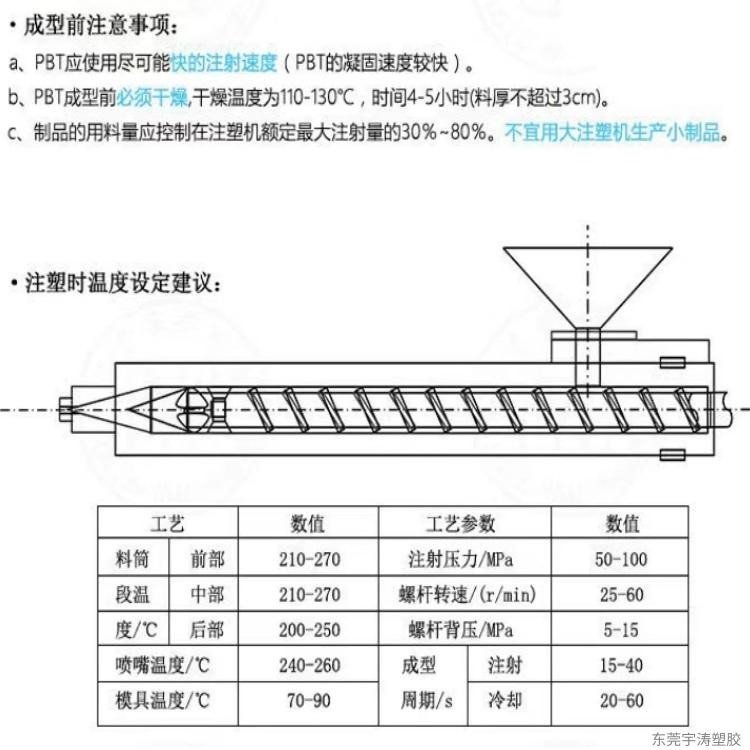 • 成型前注意事项：

a、PBT应使用尽可能快的注射速度（PBT的凝固速度较快）。

b、PBT成型前必须干燥，干燥温度为110-130℃，时间4-5小时(料厚不超过3cm)。

c、制品的用料量应控制在注塑机额定最大注射量的30%~80%。不宜用大注塑机生产小制品。

• 注塑时温度设定建议：

| 工艺 | | 数值 | 工艺参数 | | 数值 |
|---|---|---|---|---|---|
| 料筒 | 前部 | 210-270 | 注射压力/MPa | | 50-100 |
| 段温 | 中部 | 210-270 | 螺杆转速/(r/min) | | 25-60 |
| 度/℃ | 后部 | 200-250 | 螺杆背压/MPa | | 5-15 |
| 喷嘴温度/℃ | | 240-260 | 成型 | 注射 | 15-40 |
| 模具温度/℃ | | 70-90 | 周期/s | 冷却 | 20-60 |

东莞宇涛塑胶